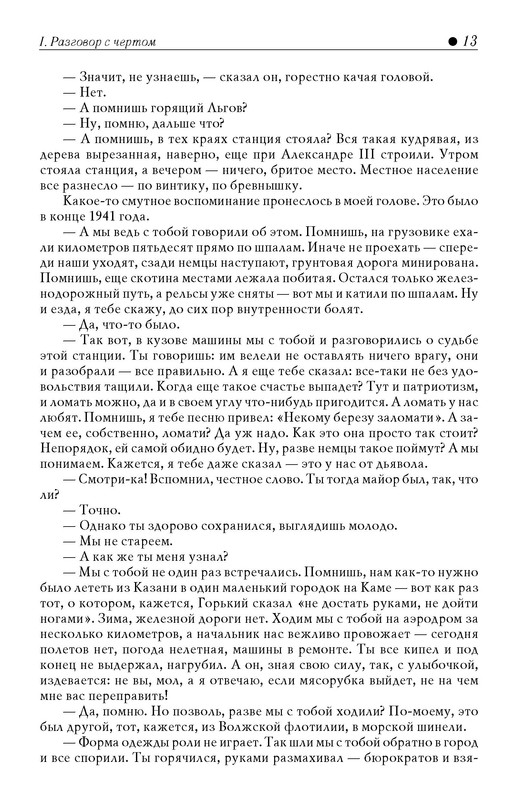 I. Разговор с чертом ● 13

— Значит, не узнаешь, — сказал он, горестно качая головой.

— Нет.

— А помнишь горящий Льгов?

— Ну, помню, дальше что?

— А помнишь, в тех краях станция стояла? Вся такая кудрявая, из дерева вырезанная, наверно, еще при Александре III строили. Утром стояла станция, а вечером — ничего, бритое место. Местное население все разнесло — по винтику, по бревнышку.

Какое-то смутное воспоминание пронеслось в моей голове. Это было в конце 1941 года.

— А мы ведь с тобой говорили об этом. Помнишь, на грузовике ехали километров пятьдесят прямо по шпалам. Иначе не проехать — спереди наши уходят, сзади немцы наступают, грунтовая дорога минирована. Помнишь, еще скотина местами лежала побитая. Остался только железнодорожный путь, а рельсы уже сняты — вот мы и катили по шпалам. Ну и езда, я тебе скажу, до сих пор внутренности болят.

— Да, что-то было.

— Так вот, в кузове машины мы с тобой и разговорились о судьбе этой станции. Ты говоришь: им велели не оставлять ничего врагу, они и разобрали — все правильно. А я еще тебе сказал: все-таки не без удовольствия тащили. Когда еще такое счастье выпадет? Тут и патриотизм, и ломать можно, да и в своем углу что-нибудь пригодится. А ломать у нас любят. Помнишь, я тебе песню привел: «Некому березу заломати». А зачем ее, собственно, ломати? Да уж надо. Как это она просто так стоит? Непорядок, ей самой обидно будет. Ну, разве немцы такое поймут? А мы понимаем. Кажется, я тебе даже сказал — это у нас от дьявола.

— Смотри-ка! Вспомнил, честное слово. Ты тогда майор был, так, что ли?

— Точно.

— Однако ты здорово сохранился, выглядишь молодо.

— Мы не стареем.

— А как же ты меня узнал?

— Мы с тобой не один раз встречались. Помнишь, нам как-то нужно было лететь из Казани в один маленький городок на Каме — вот как раз тот, о котором, кажется, Горький сказал «не достать руками, не дойти ногами». Зима, железной дороги нет. Ходим мы с тобой на аэродром за несколько километров, а начальник нас вежливо провожает — сегодня полетов нет, погода нелетная, машины в ремонте. Ты все кипел и под конец не выдержал, нагрубил. А он, зная свою силу, так, с улыбочкой, издевается: не вы, мол, а я отвечаю, если мясорубка выйдет, не на чем мне вас переправить!

— Да, помню. Но позволь, разве мы с тобой ходили? По-моему, это был другой, тот, кажется, из Волжской флотилии, в морской шинели.

— Форма одежды роли не играет. Так шли мы с тобой обратно в город и все спорили. Ты горячился, руками размахивал — бюрократов и взя-